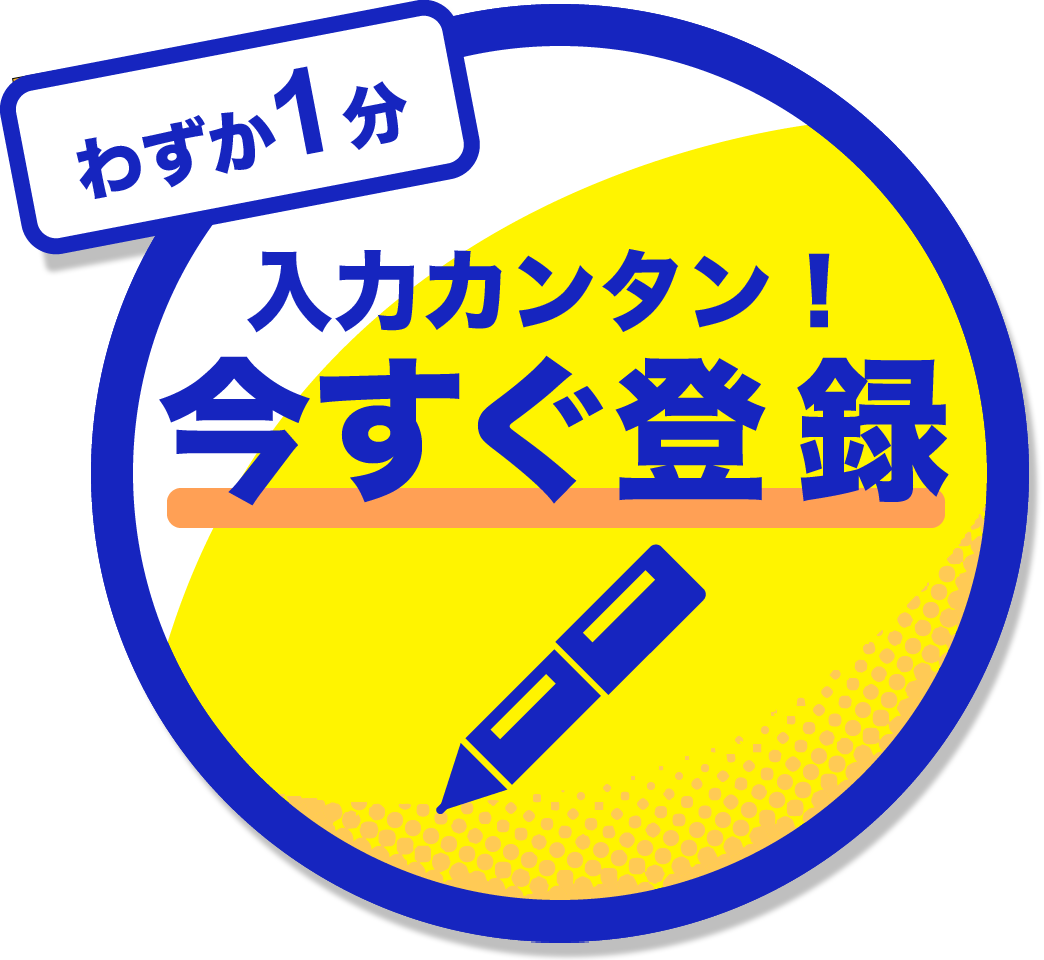 わずか1分

入力カンタン！
今すぐ登録